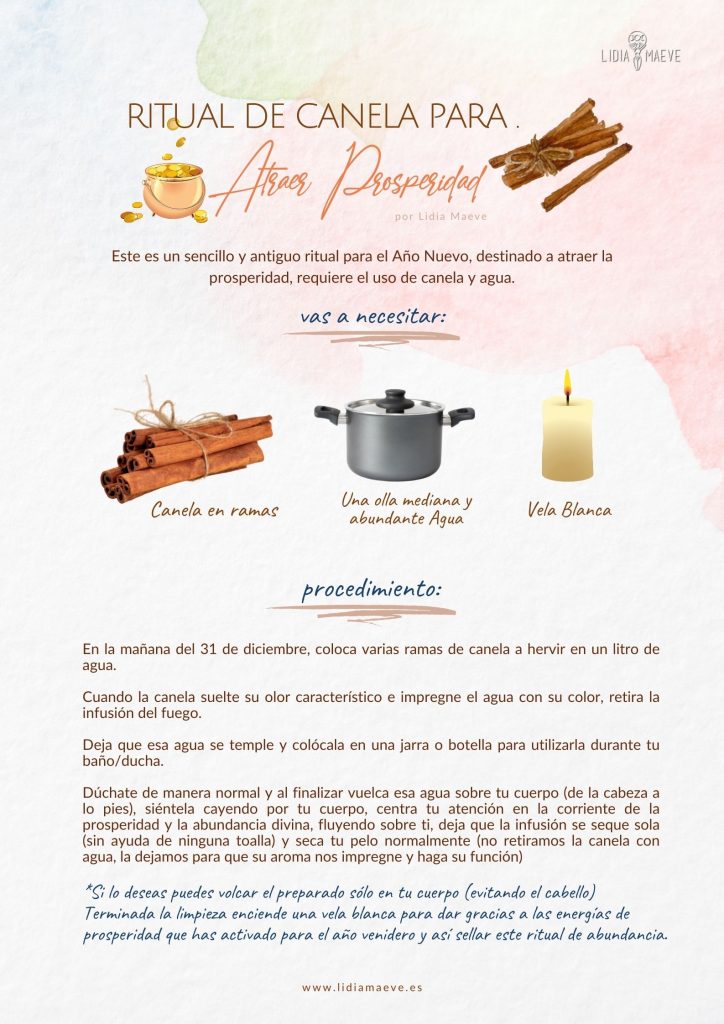 LIDIA MAEVE

RITUAL DE CANELA PARA .

Atraer Prosperidad

por Lidia Maeve

Este es un sencillo y antiguo ritual para el Año Nuevo, destinado a atraer la prosperidad, requiere el uso de canela y agua.

vas a necesitar:

Canela en ramas

Una olla mediana y abundante Agua

Vela Blanca

procedimiento:

En la mañana del 31 de diciembre, coloca varias ramas de canela a hervir en un litro de agua.

Cuando la canela suelte su olor característico e impregne el agua con su color, retira la infusión del fuego.

Deja que esa agua se temple y colócala en una jarra o botella para utilizarla durante tu baño/ducha.

Dúchate de manera normal y al finalizar vuelca esa agua sobre tu cuerpo (de la cabeza a lo pies), siéntela cayendo por tu cuerpo, centra tu atención en la corriente de la prosperidad y la abundancia divina, fluyendo sobre ti, deja que la infusión se seque sola (sin ayuda de ninguna toalla) y seca tu pelo normalmente (no retiramos la canela con agua, la dejamos para que su aroma nos impregne y haga su función)

*Si lo deseas puedes volcar el preparado sólo en tu cuerpo (evitando el cabello)
Terminada la limpieza enciende una vela blanca para dar gracias a las energías de prosperidad que has activado para el año venidero y así sellar este ritual de abundancia.

www.lidiamaeve.es